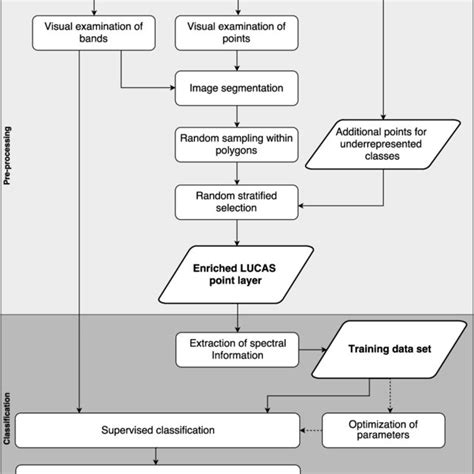 Pre-processing

Visual examination of bands

Visual examination of points

Image segmentation

Random sampling within polygons

Additional points for underrepresented classes

Random stratified selection

Enriched LUCAS point layer

Classification

Extraction of spectral Information

Training data set

Supervised classification

Optimization of parameters